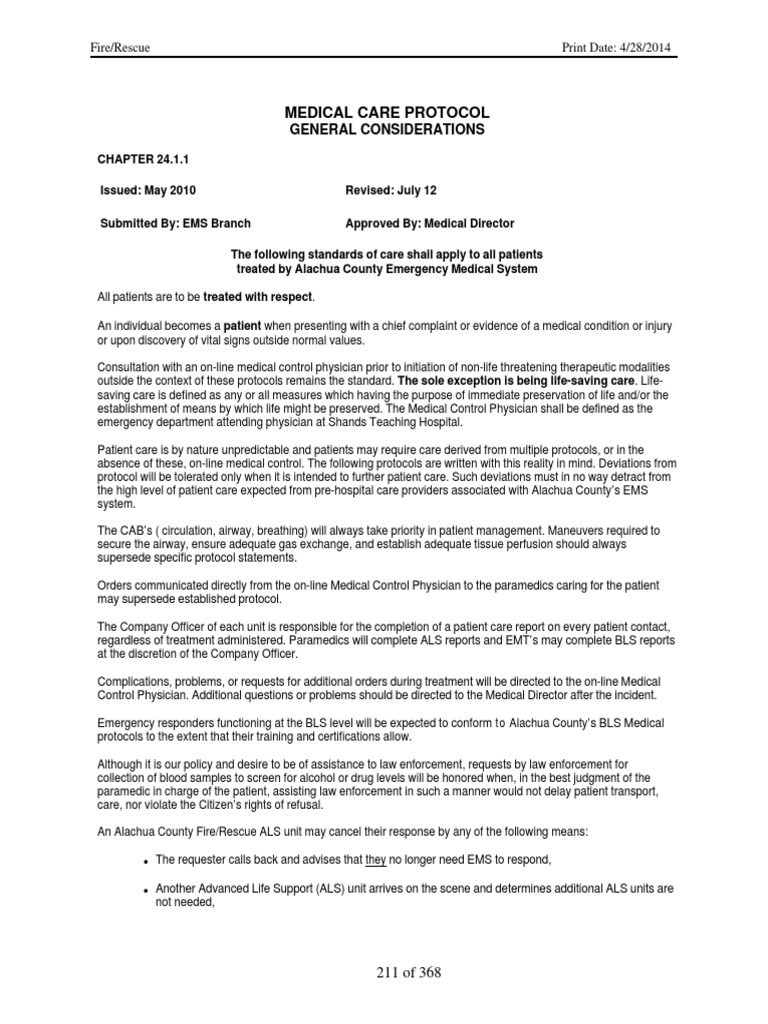 Fire/Rescue

Print Date: 4/28/2014

MEDICAL CARE PROTOCOL
GENERAL CONSIDERATIONS

CHAPTER 24.1.1

Issued: May 2010

Revised: July 12

Submitted By: EMS Branch

Approved By: Medical Director

The following standards of care shall apply to all patients treated by Alachua County Emergency Medical System

All patients are to be treated with respect.

An individual becomes a patient when presenting with a chief complaint or evidence of a medical condition or injury or upon discovery of vital signs outside normal values.

Consultation with an on-line medical control physician prior to initiation of non-life threatening therapeutic modalities outside the context of these protocols remains the standard. The sole exception is being life-saving care. Life-saving care is defined as any or all measures which having the purpose of immediate preservation of life and/or the establishment of means by which life might be preserved. The Medical Control Physician shall be defined as the emergency department attending physician at Shands Teaching Hospital.

Patient care is by nature unpredictable and patients may require care derived from multiple protocols, or in the absence of these, on-line medical control. The following protocols are written with this reality in mind. Deviations from protocol will be tolerated only when it is intended to further patient care. Such deviations must in no way detract from the high level of patient care expected from pre-hospital care providers associated with Alachua County's EMS system.

The CAB's ( circulation, airway, breathing) will always take priority in patient management. Maneuvers required to secure the airway, ensure adequate gas exchange, and establish adequate tissue perfusion should always supersede specific protocol statements.

Orders communicated directly from the on-line Medical Control Physician to the paramedics caring for the patient may supersede established protocol.

The Company Officer of each unit is responsible for the completion of a patient care report on every patient contact, regardless of treatment administered. Paramedics will complete ALS reports and EMT's may complete BLS reports at the discretion of the Company Officer.

Complications, problems, or requests for additional orders during treatment will be directed to the on-line Medical Control Physician. Additional questions or problems should be directed to the Medical Director after the incident.

Emergency responders functioning at the BLS level will be expected to conform to Alachua County's BLS Medical protocols to the extent that their training and certifications allow.

Although it is our policy and desire to be of assistance to law enforcement, requests by law enforcement for collection of blood samples to screen for alcohol or drug levels will be honored when, in the best judgment of the paramedic in charge of the patient, assisting law enforcement in such a manner would not delay patient transport, care, nor violate the Citizen's rights of refusal.

An Alachua County Fire/Rescue ALS unit may cancel their response by any of the following means:

• The requester calls back and advises that they no longer need EMS to respond,

• Another Advanced Life Support (ALS) unit arrives on the scene and determines additional ALS units are not needed,

211 of 368